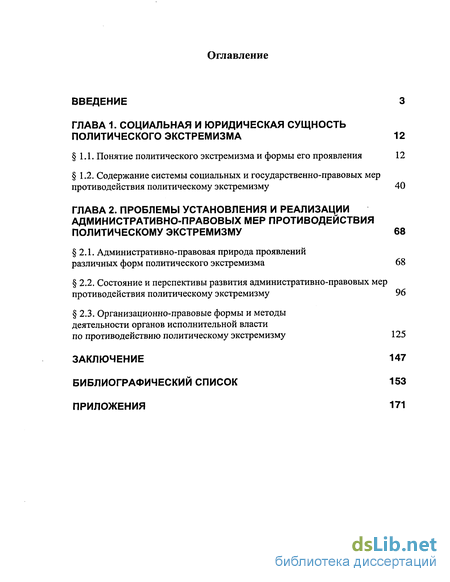 Оглавление

ВВЕДЕНИЕ 3

ГЛАВА 1. СОЦИАЛЬНАЯ И ЮРИДИЧЕСКАЯ СУЩНОСТЬ ПОЛИТИЧЕСКОГО ЭКСТРЕМИЗМА 12

§ 1.1. Понятие политического экстремизма и формы его проявления 12

§ 1.2. Содержание системы социальных и государственно-правовых мер противодействия политическому экстремизму 40

ГЛАВА 2. ПРОБЛЕМЫ УСТАНОВЛЕНИЯ И РЕАЛИЗАЦИИ АДМИНИСТРАТИВНО-ПРАВОВЫХ МЕР ПРОТИВОДЕЙСТВИЯ ПОЛИТИЧЕСКОМУ ЭКСТРЕМИЗМУ 68

§ 2.1. Административно-правовая природа проявлений различных форм политического экстремизма 68

§ 2.2. Состояние и перспективы развития административно-правовых мер противодействия политическому экстремизму 96

§ 2.3. Организационно-правовые формы и методы деятельности органов исполнительной власти по противодействию политическому экстремизму 125

ЗАКЛЮЧЕНИЕ 147

БИБЛИОГРАФИЧЕСКИЙ СПИСОК 153

ПРИЛОЖЕНИЯ 171

dsLib.net
библиотека диссертаций